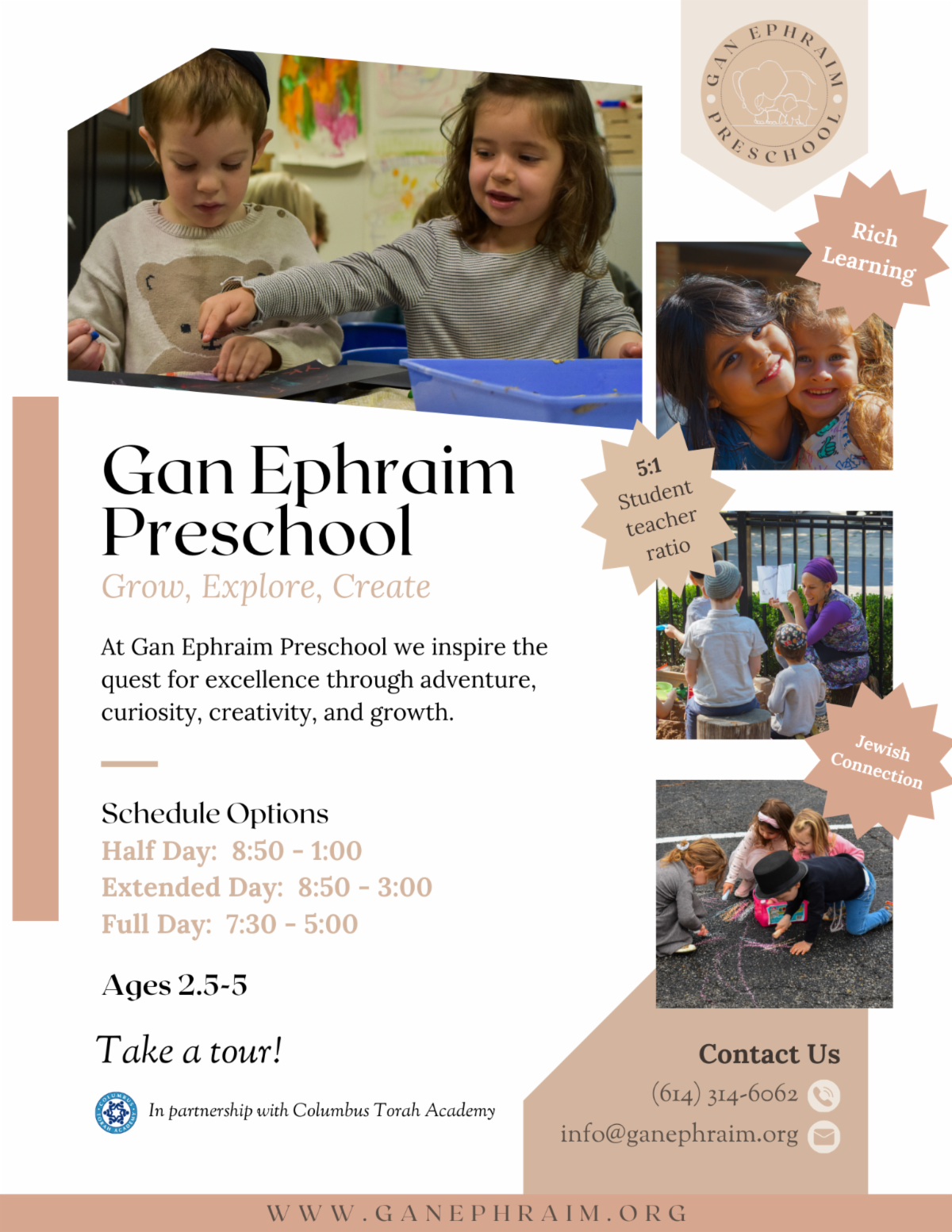 GAN EPHRAIM PRESCHOOL

Rich Learning

5:1 Student teacher ratio

Jewish Connection

Gan Ephraim Preschool

Grow, Explore, Create

At Gan Ephraim Preschool we inspire the quest for excellence through adventure, curiosity, creativity, and growth.

Schedule Options
Half Day: 8:50 - 1:00
Extended Day: 8:50 - 3:00
Full Day: 7:30 - 5:00

Ages 2.5-5

Take a tour!

COLUMBUS TORAH ACADEMY
In partnership with Columbus Torah Academy

Contact Us
(614) 314-6062
info@ganephraim.org

WWW.GANEPHRAIM.ORG